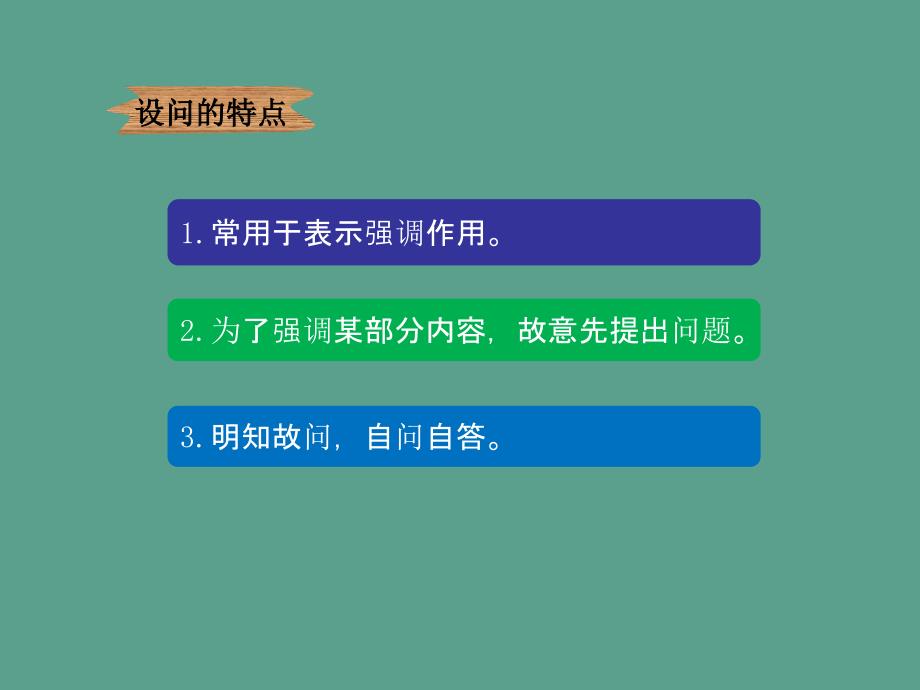 设问的特点

1. 常用于表示强调作用。

2. 为了强调某部分内容，故意先提出问题。

3. 明知故问，自问自答。